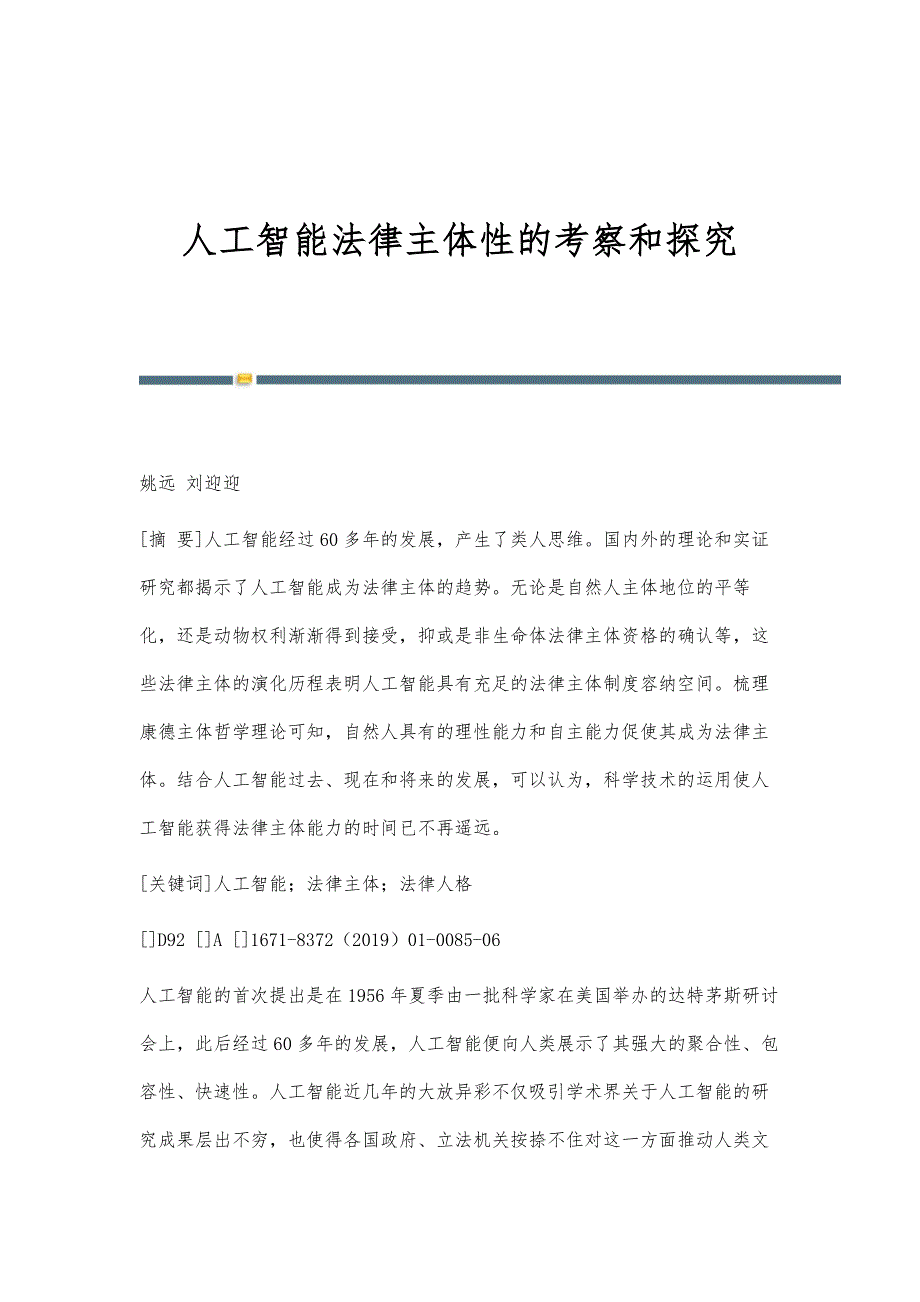 人工智能法律主体性的考察和探究

姚远 刘迎迎

[摘 要]人工智能经过60多年的发展，产生了类人思维。国内外的理论和实证研究都揭示了人工智能成为法律主体的趋势。无论是自然人主体地位的平等化，还是动物权利渐渐得到接受，抑或是非生命体法律主体资格的确认等，这些法律主体的演化历程表明人工智能具有充足的法律主体制度容纳空间。梳理康德主体哲学理论可知，自然人具有的理性能力和自主能力促使其成为法律主体。结合人工智能过去、现在和将来的发展，可以认为，科学技术的运用使人工智能获得法律主体能力的时间已不再遥远。

[关键词]人工智能；法律主体；法律人格

[]D92 []A []1671-8372（2019）01-0085-06

人工智能的首次提出是在1956年夏季由一批科学家在美国举办的达特茅斯研讨会上，此后经过60多年的发展，人工智能便向人类展示了其强大的聚合性、包容性、快速性。人工智能近几年的大放异彩不仅吸引学术界关于人工智能的研究成果层出不穷，也使得各国政府、立法机关按捺不住对这一方面推动人类文